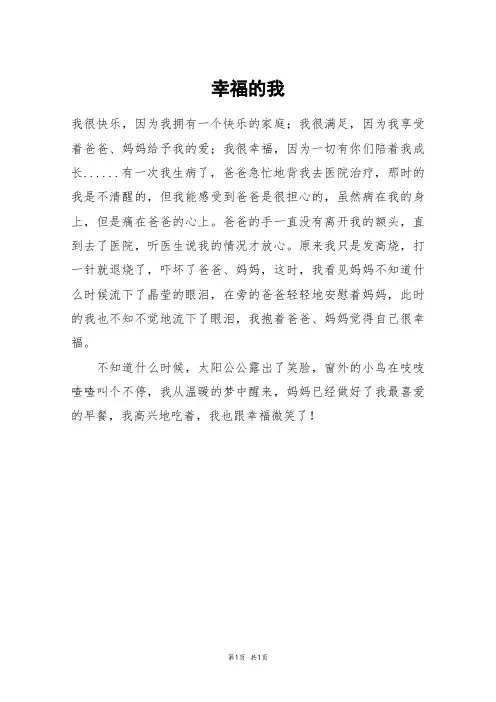 幸福的我

我很快乐，因为我拥有一个快乐的家庭；我很满足，因为我享受着爸爸、妈妈给予我的爱；我很幸福，因为一切有你们陪着我成长......有一次我生病了，爸爸急忙地背我去医院治疗，那时的我是不清醒的，但我能感受到爸爸是很担心的，虽然病在我的身上，但是痛在爸爸的心上。爸爸的手一直没有离开我的额头，直到去了医院，听医生说我的情况才放心。原来我只是发高烧，打一针就退烧了，吓坏了爸爸、妈妈，这时，我看见妈妈不知道什么时候流下了晶莹的眼泪，在旁的爸爸轻轻地安慰着妈妈，此时的我也不知不觉地流下了眼泪，我抱着爸爸、妈妈觉得自己很幸福。

不知道什么时候，太阳公公露出了笑脸，窗外的小鸟在吱吱喳喳叫个不停，我从温暖的梦中醒来，妈妈已经做好了我最喜爱的早餐，我高兴地吃着，我也跟幸福微笑了！

第1页 共1页